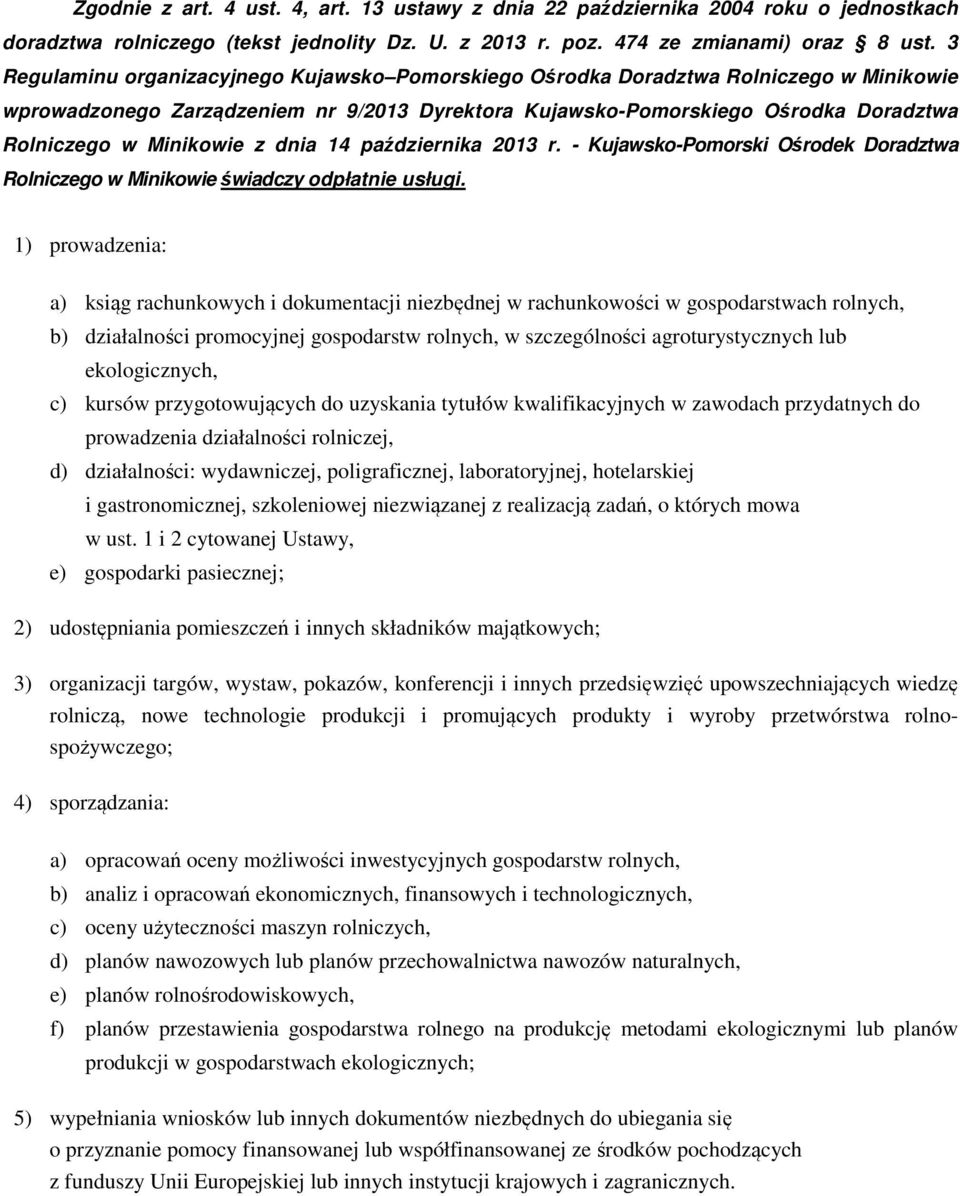 Zgodnie z art. 4 ust. 4, art. 13 ustawy z dnia 22 października 2004 roku o jednostkach doradztwa rolniczego (tekst jednolity Dz. U. z 2013 r. poz. 474 ze zmianami) oraz § 8 ust. 3 Regulaminu organizacyjnego Kujawsko–Pomorskiego Ośrodka Doradztwa Rolniczego w Minikowie wprowadzonego Zarządzeniem nr 9/2013 Dyrektora Kujawsko-Pomorskiego Ośrodka Doradztwa Rolniczego w Minikowie z dnia 14 października 2013 r. - Kujawsko-Pomorski Ośrodek Doradztwa Rolniczego w Minikowie świadczy odpłatnie usługi.

1) prowadzenia:

a) ksiąg rachunkowych i dokumentacji niezbędnej w rachunkowości w gospodarstwach rolnych,
b) działalności promocyjnej gospodarstw rolnych, w szczególności agroturystycznych lub ekologicznych,
c) kursów przygotowujących do uzyskania tytułów kwalifikacyjnych w zawodach przydatnych do prowadzenia działalności rolniczej,
d) działalności: wydawniczej, poligraficznej, laboratoryjnej, hotelarskiej i gastronomicznej, szkoleniowej niezwiązanej z realizacją zadań, o których mowa w ust. 1 i 2 cytowanej Ustawy,
e) gospodarki pasiecznej;

2) udostępniania pomieszczeń i innych składników majątkowych;

3) organizacji targów, wystaw, pokazów, konferencji i innych przedsięwzięć upowszechniających wiedzę rolniczą, nowe technologie produkcji i promujących produkty i wyroby przetwórstwa rolno-spożywczego;

4) sporządzania:

a) opracowań oceny możliwości inwestycyjnych gospodarstw rolnych,
b) analiz i opracowań ekonomicznych, finansowych i technologicznych,
c) oceny użyteczności maszyn rolniczych,
d) planów nawozowych lub planów przechowalnictwa nawozów naturalnych,
e) planów rolnośrodowiskowych,
f) planów przestawienia gospodarstwa rolnego na produkcję metodami ekologicznymi lub planów produkcji w gospodarstwach ekologicznych;

5) wypełniania wniosków lub innych dokumentów niezbędnych do ubiegania się o przyznanie pomocy finansowanej lub współfinansowanej ze środków pochodzących z funduszy Unii Europejskiej lub innych instytucji krajowych i zagranicznych.